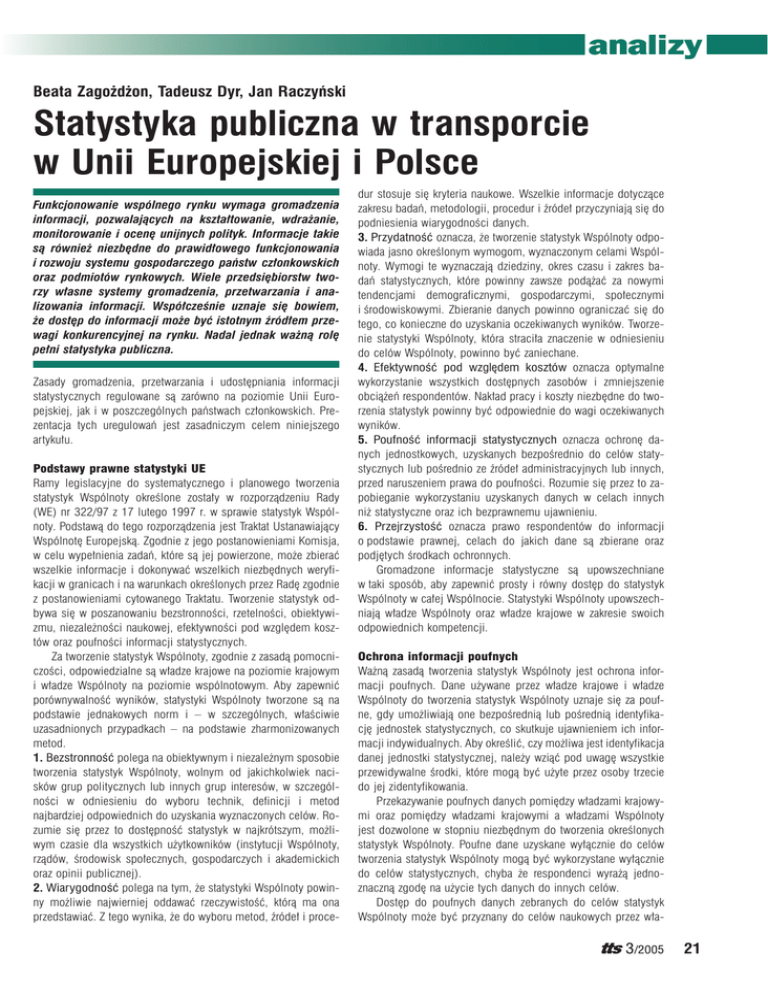 analizy

Beata Zagożdżon, Tadeusz Dyr, Jan Raczyński

Statystyka publiczna w transporcie w Unii Europejskiej i Polsce

Funkcjonowanie wspólnego rynku wymaga gromadzenia informacji, pozwalających na kształtowanie, wdrażanie, monitorowanie i ocenę unijnych polityk. Informacje takie są również niezbędne do prawidłowego funkcjonowania i rozwoju systemu gospodarczego państw członkowskich oraz podmiotów rynkowych. Wiele przedsiębiorstw tworzy własne systemy gromadzenia, przetwarzania i analizowania informacji. Współcześnie uznaje się bowiem, że dostęp do informacji może być istotnym źródłem przewagi konkurencyjnej na rynku. Nadal jednak ważną rolę pełni statystyka publiczna.

Zasady gromadzenia, przetwarzania i udostępniania informacji statystycznych regulowane są zarówno na poziomie Unii Europejskiej, jak i w poszczególnych państwach członkowskich. Prezentacja tych uregulowań jest zasadniczym celem niniejszego artykułu.

Podstawy prawne statystyki UE
Ramy legislacyjne do systematycznego i planowego tworzenia statystyk Wspólnoty określone zostały w rozporządzeniu Rady (WE) nr 322/97 z 17 lutego 1997 r. w sprawie statystyk Wspólnoty. Podstawą do tego rozporządzenia jest Traktat Ustanawiający Wspólnotę Europejską. Zgodnie z jego postanowieniami Komisja, w celu wypełnienia zadań, które są jej powierzone, może zbierać wszelkie informacje i dokonywać wszelkich niezbędnych weryfikacji w granicach i na warunkach określonych przez Radę zgodnie z postanowieniami cytowanego Traktatu. Tworzenie statystyk odbywa się w poszanowaniu bezstronności, rzetelności, obiektywizmu, niezależności naukowej, efektywności pod względem kosztów oraz poufności informacji statystycznych.

Za tworzenie statystyk Wspólnoty, zgodnie z zasadą pomocniczości, odpowiedzialne są władze krajowe na poziomie krajowym i władze Wspólnoty na poziomie wspólnotowym. Aby zapewnić porównywalność wyników, statystyki Wspólnoty tworzone są na podstawie jednakowych norm i – w szczególnych, właściwie uzasadnionych przypadkach – na podstawie zharmonizowanych metod.
1. Bezstronność polega na obiektywnym i niezależnym sposobie tworzenia statystyk Wspólnoty, wolnym od jakichkolwiek nacisków grup politycznych lub innych grup interesów, w szczególności w odniesieniu do wyboru technik, definicji i metod najbardziej odpowiednich do uzyskania wyznaczonych celów. Rozumie się przez to dostępność statystyk w najkrótszym, możliwym czasie dla wszystkich użytkowników (instytucji Wspólnoty, rządów, środowisk społecznych, gospodarczych i akademickich oraz opinii publicznej).
2. Wiarygodność polega na tym, że statystyki Wspólnoty powinny możliwie najwierniej oddawać rzeczywistość, którą ma ona przedstawiać. Z tego wynika, że do wyboru metod, źródeł i procedur stosuje się kryteria naukowe. Wszelkie informacje dotyczące zakresu badań, metodologii, procedur i źródeł przyczyniają się do podniesienia wiarygodności danych.
3. Przydatność oznacza, że tworzenie statystyk Wspólnoty odpowiada jasno określonym wymogom, wyznaczonym celami Wspólnoty. Wymogi te wyznaczają dziedziny, okres czasu i zakres badań statystycznych, które powinny zawsze podążać za nowymi tendencjami demograficznymi, gospodarczymi, społecznymi i środowiskowymi. Zbieranie danych powinno ograniczać się do tego, co konieczne do uzyskania oczekiwanych wyników. Tworzenie statystyki Wspólnoty, która straciła znaczenie w odniesieniu do celów Wspólnoty, powinno być zaniechane.
4. Efektywność pod względem kosztów oznacza optymalne wykorzystanie wszystkich dostępnych zasobów i zmniejszenie obciążeń respondentów. Nakład pracy i koszty niezbędne do tworzenia statystyk powinny być odpowiednie do wagi oczekiwanych wyników.
5. Poufność informacji statystycznych oznacza ochronę danych jednostkowych, uzyskanych bezpośrednio do celów statystycznych lub pośrednio ze źródeł administracyjnych lub innych, przed naruszeniem prawa do poufności. Rozumie się przez to zapobieganie wykorzystaniu uzyskanych danych w celach innych niż statystyczne oraz ich bezprawnemu ujawnieniu.
6. Przejrzystość oznacza prawo respondentów do informacji o podstawie prawnej, celach do jakich dane są zbierane oraz podjętych środkach ochronnych.

Gromadzone informacje statystyczne są upowszechniane w taki sposób, aby zapewnić prosty i równy dostęp do statystyk Wspólnoty w całej Wspólnocie. Statystyki Wspólnoty upowszechniają władze Wspólnoty oraz władze krajowe w zakresie swoich odpowiednich kompetencji.

Ochrona informacji poufnych
Ważną zasadą tworzenia statystyk Wspólnoty jest ochrona informacji poufnych. Dane używane przez władze krajowe i władze Wspólnoty do tworzenia statystyk Wspólnoty uznaje się za poufne, gdy umożliwiają one bezpośrednią lub pośrednią identyfikację jednostek statystycznych, co skutkuje ujawnieniem ich informacji indywidualnych. Aby określić, czy możliwa jest identyfikacja danej jednostki statystycznej, należy wziąć pod uwagę wszystkie przewidywalne środki, które mogą być użyte przez osoby trzecie do jej zidentyfikowania.

Przekazywanie poufnych danych pomiędzy władzami krajowymi oraz pomiędzy władzami krajowymi a władzami Wspólnoty jest dozwolone w stopniu niezbędnym do tworzenia określonych statystyk Wspólnoty. Poufne dane uzyskane wyłącznie do celów tworzenia statystyk Wspólnoty mogą być wykorzystane wyłącznie do celów statystycznych, chyba że respondenci wyrażą jednoznaczną zgodę na użycie tych danych do innych celów.

Dostęp do poufnych danych zebranych do celów statystyk Wspólnoty może być przyznany do celów naukowych przez wła-

tts 3/2005 21